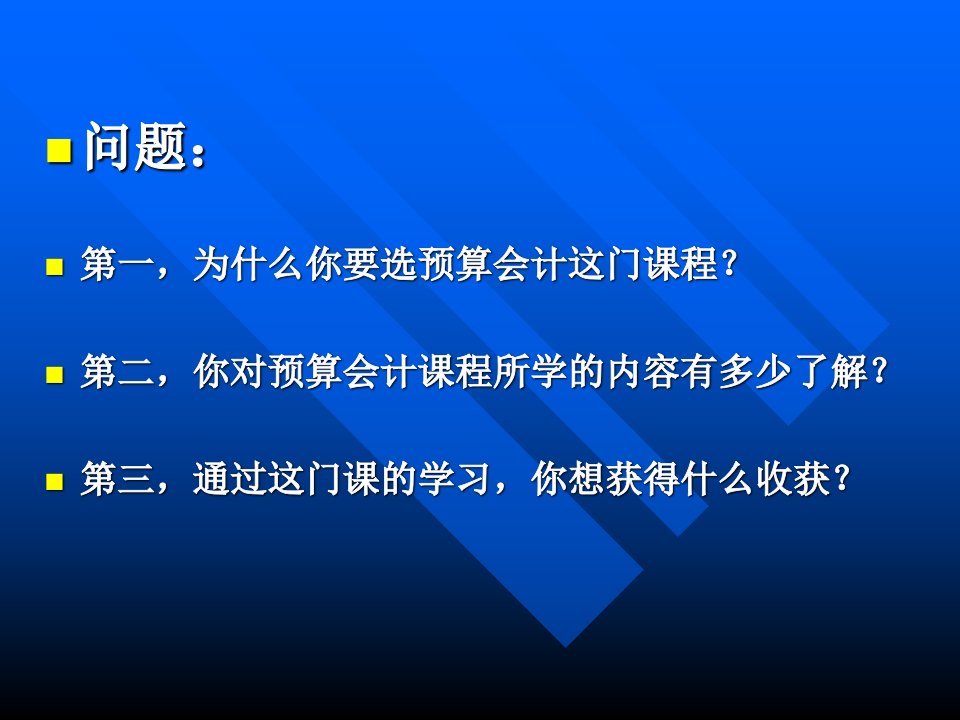 问题：

第一，为什么你要选预算会计这门课程?

第二，你对预算会计课程所学的内容有多少了解?

第三，通过这门课的学习，你想获得什么收获?